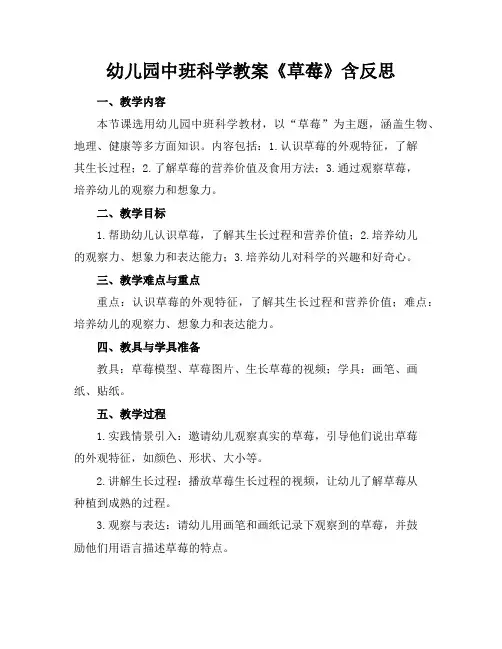 幼儿园中班科学教案《草莓》含反思

一、教学内容

本节课选用幼儿园中班科学教材，以“草莓”为主题，涵盖生物、地理、健康等多方面知识。内容包括：1.认识草莓的外观特征，了解其生长过程；2.了解草莓的营养价值及食用方法；3.通过观察草莓，培养幼儿的观察力和想象力。

二、教学目标

1.帮助幼儿认识草莓，了解其生长过程和营养价值；2.培养幼儿的观察力、想象力和表达能力；3.培养幼儿对科学的兴趣和好奇心。

三、教学难点与重点

重点：认识草莓的外观特征，了解其生长过程和营养价值；难点：培养幼儿的观察力、想象力和表达能力。

四、教具与学具准备

教具：草莓模型、草莓图片、生长草莓的视频；学具：画笔、画纸、贴纸。

五、教学过程

1.实践情景引入：邀请幼儿观察真实的草莓，引导他们说出草莓的外观特征，如颜色、形状、大小等。

2.讲解生长过程：播放草莓生长过程的视频，让幼儿了解草莓从种植到成熟的过程。

3.观察与表达：请幼儿用画笔和画纸记录下观察到的草莓，并鼓励他们用语言描述草莓的特点。